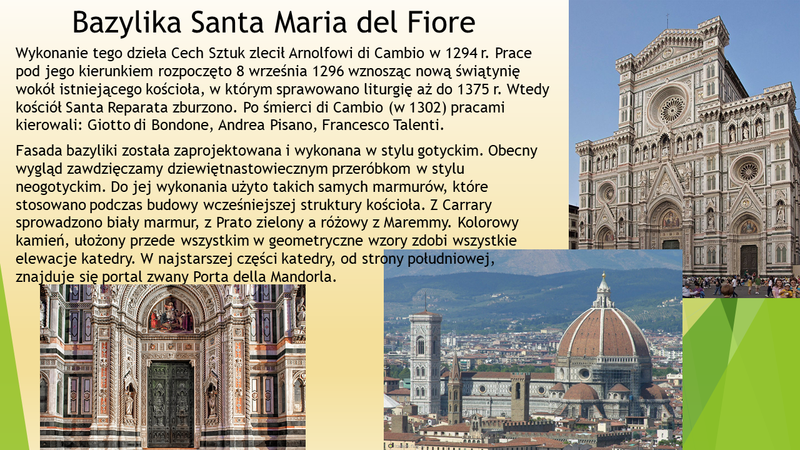 Bazylika Santa Maria del Fiore

Wykonanie tego dzieła Cech Sztuk zlecił Arnolfowi di Cambio w 1294 r. Prace pod jego kierunkiem rozpoczęto 8 września 1296 wznosząc nową świątynię wokół istniejącego kościoła, w którym sprawowano liturgię aż do 1375 r. Wtedy kościół Santa Reparata zburzono. Po śmierci di Cambio (w 1302) pracami kierowali: Giotto di Bondone, Andrea Pisano, Francesco Talenti.

Fasada bazyliki została zaprojektowana i wykonana w stylu gotyckim. Obecny wygląd zawdzięczamy dziewiętnastowiecznym przeróbkom w stylu neogotyckim. Do jej wykonania użyto takich samych marmurów, które stosowano podczas budowy wcześniejszej struktury kościoła. Z Carrary sprowadzono biały marmur, z Prato zielony a różowy z Maremmy. Kolorowy kamień, ułożony przede wszystkim w geometryczne wzory zdobi wszystkie elewacje katedry. W najstarszej części katedry, od strony południowej, znajduje się portal zwany Porta della Mandorla.